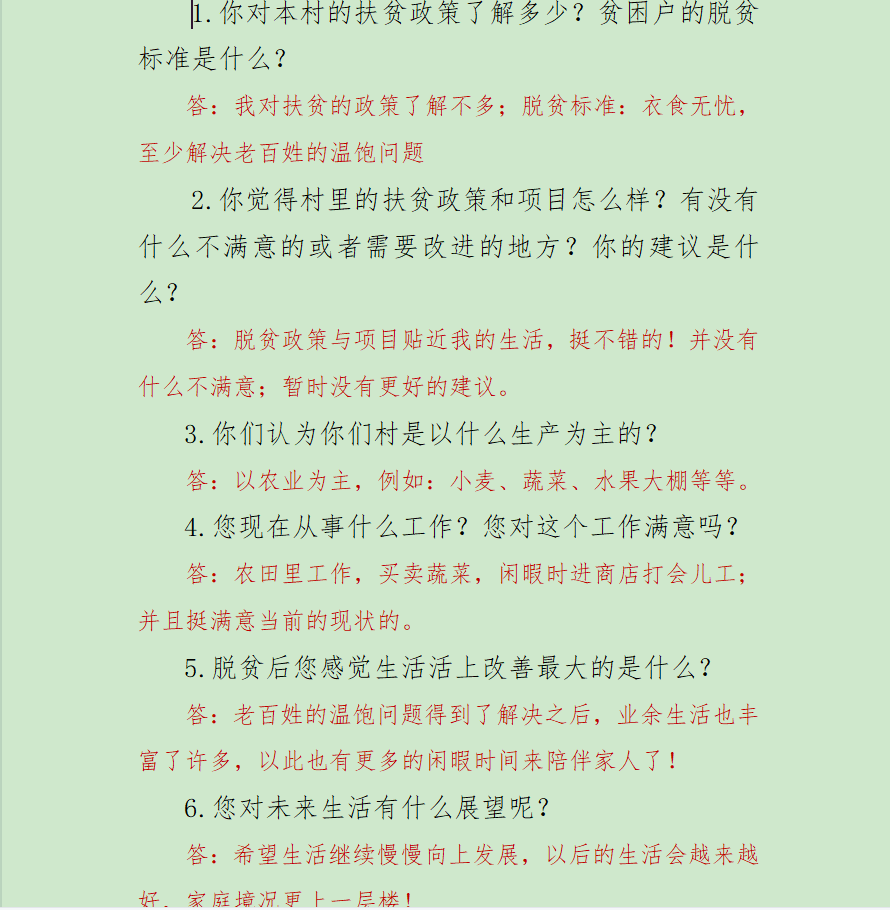 1.你对本村的扶贫政策了解多少？贫困户的脱贫标准是什么？

答：我对扶贫的政策了解不多；脱贫标准：衣食无忧，至少解决老百姓的温饱问题

2.你觉得村里的扶贫政策和项目怎么样？有没有什么不满意的或者需要改进的地方？你的建议是什么？

答：脱贫政策与项目贴近我的生活，挺不错的！并没有什么不满意；暂时没有更好的建议。

3.你们认为你们村是以什么生产为主的？

答：以农业为主，例如：小麦、蔬菜、水果大棚等等。

4.您现在从事什么工作？您对这个工作满意吗？

答：农田里工作，买卖蔬菜，闲暇时进商店打会儿工；并且挺满意当前的现状的。

5.脱贫后您感觉生活活上改善最大的是什么？

答：老百姓的温饱问题得到了解决之后，业余生活也丰富了许多，以此也有更多的闲暇时间来陪伴家人了！

6.您对未来生活有什么展望呢？

答：希望生活继续慢慢向上发展，以后的生活会越来越好，家庭境况更上一层楼！